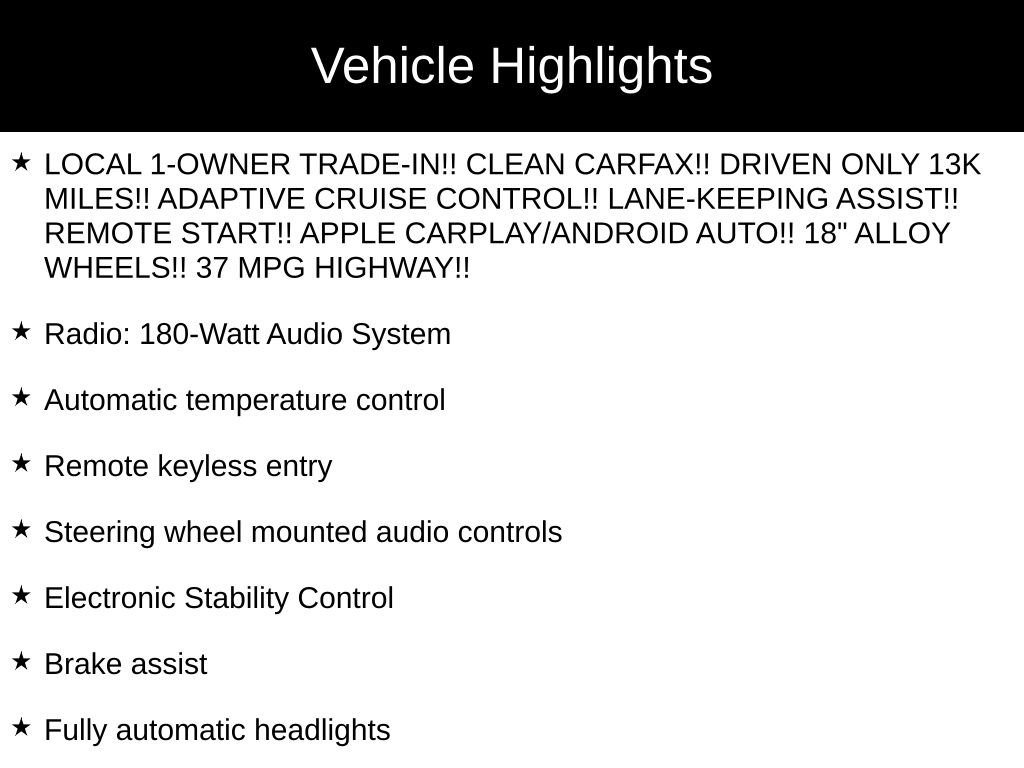 Vehicle Highlights

★ LOCAL 1-OWNER TRADE-IN!! CLEAN CARFAX!! DRIVEN ONLY 13K MILES!! ADAPTIVE CRUISE CONTROL!! LANE-KEEPING ASSIST!! REMOTE START!! APPLE CARPLAY/ANDROID AUTO!! 18" ALLOY WHEELS!! 37 MPG HIGHWAY!!

★ Radio: 180-Watt Audio System

★ Automatic temperature control

★ Remote keyless entry

★ Steering wheel mounted audio controls

★ Electronic Stability Control

★ Brake assist

★ Fully automatic headlights